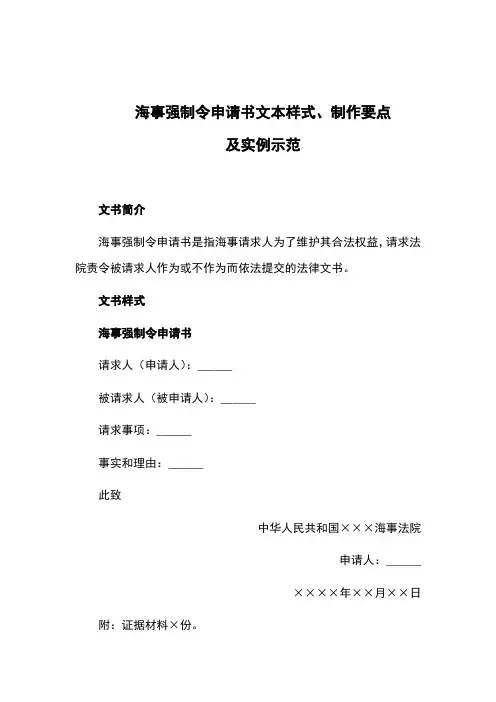 海事强制令申请书文本样式、制作要点

及实例示范

文书简介

海事强制令申请书是指海事请求人为了维护其合法权益，请求法院责令被请求人作为或不作为而依法提交的法律文书。

文书样式

海事强制令申请书

请求人（申请人）：______

被请求人（被申请人）：______

请求事项：______

事实和理由：______

此致

中华人民共和国×××海事法院

申请人：______

××××年××月××日

附：证据材料×份。